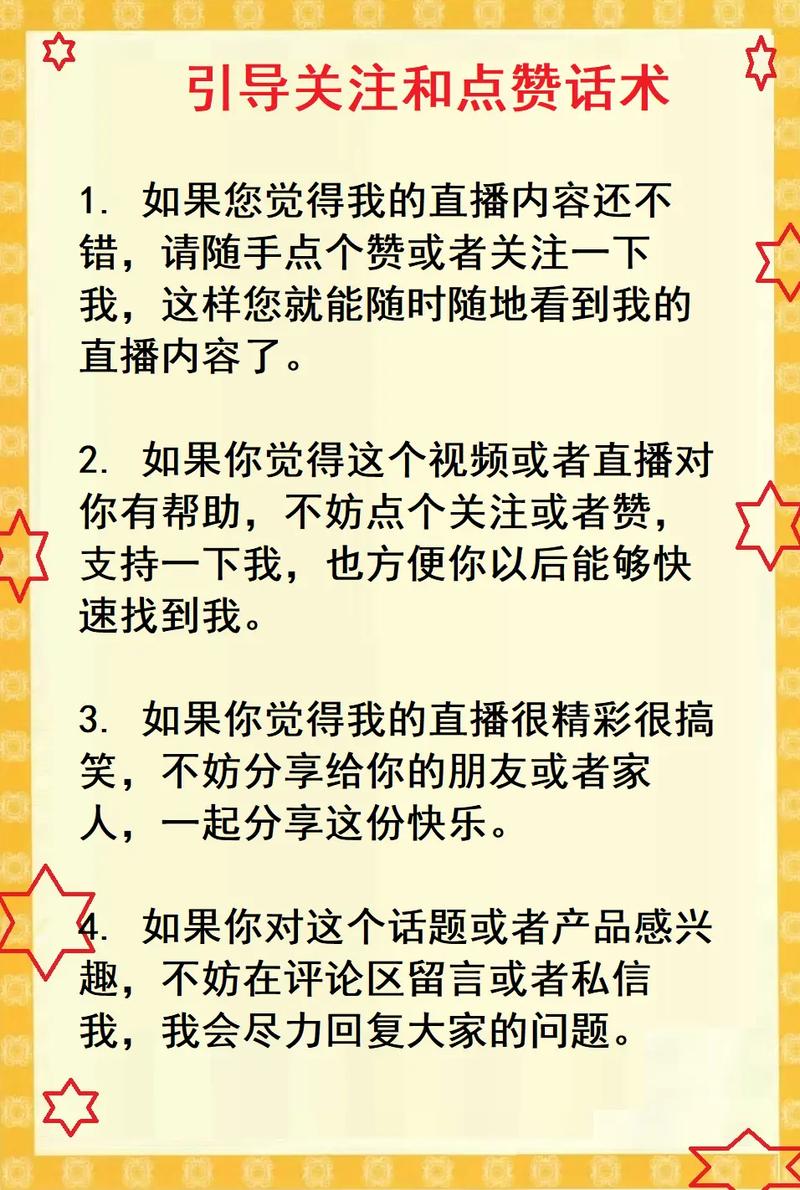 引导关注和点赞话术

1. 如果您觉得我的直播内容还不错，请随手点个赞或者关注一下我，这样您就能随时随地看到我的直播内容了。

2. 如果你觉得这个视频或者直播对你有帮助，不妨点个关注或者赞，支持一下我，也方便你以后能够快速找到我。

3. 如果你觉得我的直播很精彩很搞笑，不妨分享给你的朋友或者家人，一起分享这份快乐。

4. 如果你对这个话题或者产品感兴趣，不妨在评论区留言或者私信我，我会尽力回复大家的问题。